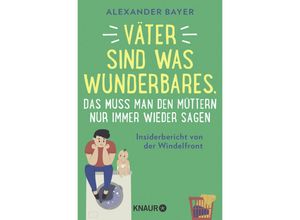 ALEXANDER BAYER

VÄTER SIND WAS WUNDERBARES.

DAS MUSS MAN DEN MÜTTERN NUR IMMER WIEDER SAGEN

Insiderbericht von der Windelfront

KNAUR